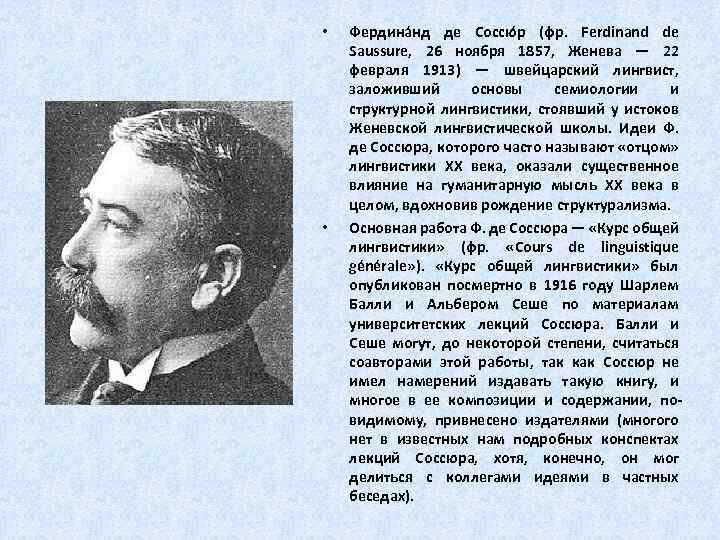 • Фердина́нд де Соссю́р (фр. Ferdinand de Saussure, 26 ноября 1857, Женева — 22 февраля 1913) — швейцарский лингвист, заложивший основы семиологии и структурной лингвистики, стоявший у истоков Женевской лингвистической школы. Идеи Ф. де Соссюра, которого часто называют «отцом» лингвистики XX века, оказали существенное влияние на гуманитарную мысль XX века в целом, вдохновив рождение структурализма.

• Основная работа Ф. де Соссюра — «Курс общей лингвистики» (фр. «Cours de linguistique générale»). «Курс общей лингвистики» был опубликован посмертно в 1916 году Шарлем Балли и Альбером Сеше по материалам университетских лекций Соссюра. Балли и Сеше могут, до некоторой степени, считаться соавторами этой работы, так как Соссюр не имел намерений издавать такую книгу, и многое в ее композиции и содержании, по-видимому, привнесено издателями (многого нет в известных нам подробных конспектах лекций Соссюра, хотя, конечно, он мог делиться с коллегами идеями в частных беседах).